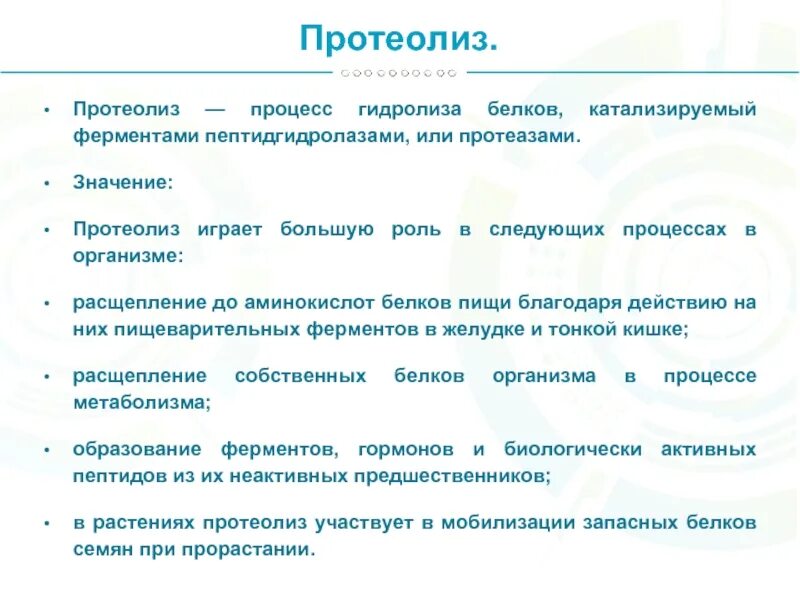 Протеолиз.

• Протеолиз — процесс гидролиза белков, катализируемый ферментами пептидгидролазами, или протеазами.

• Значение:

• Протеолиз играет большую роль в следующих процессах в организме:

• расщепление до аминокислот белков пищи благодаря действию на них пищеварительных ферментов в желудке и тонкой кишке;

• расщепление собственных белков организма в процессе метаболизма;

• образование ферментов, гормонов и биологически активных пептидов из их неактивных предшественников;

• в растениях протеолиз участвует в мобилизации запасных белков семян при прорастании.